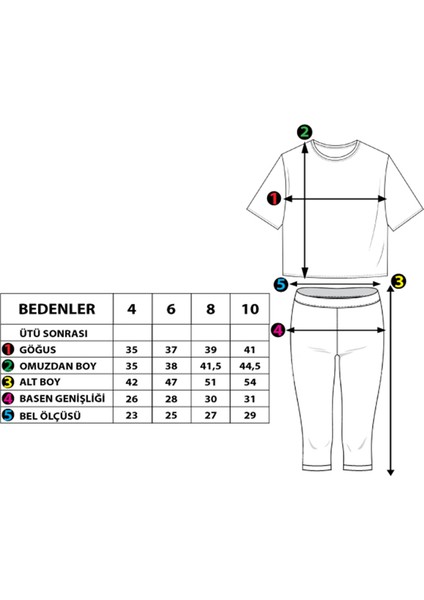 2

1

5

3

4

| BEDENLER | 4 | 6 | 8 | 10 |
|---|---|---|---|---|
| ÜTÜ SONRASI | | | | |
| 1 GÖĞUS | 35 | 37 | 39 | 41 |
| 2 OMUZDAN BOY | 35 | 38 | 41,5 | 44,5 |
| 3 ALT BOY | 42 | 47 | 51 | 54 |
| 4 BASEN GENİŞLİĞİ | 26 | 28 | 30 | 31 |
| 5 BEL ÖLÇÜSÜ | 23 | 25 | 27 | 29 |